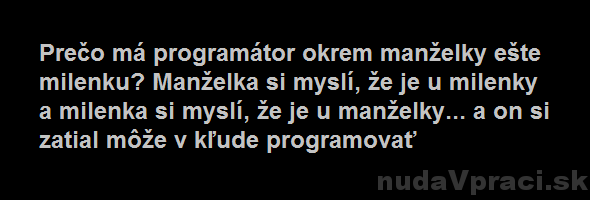 Prečo má programátor okrem manželky ešte milenku? Manželka si myslí, že je u milenky a milenka si myslí, že je u manželky... a on si zatial môže v kľude programovať

nudaVpraci.sk